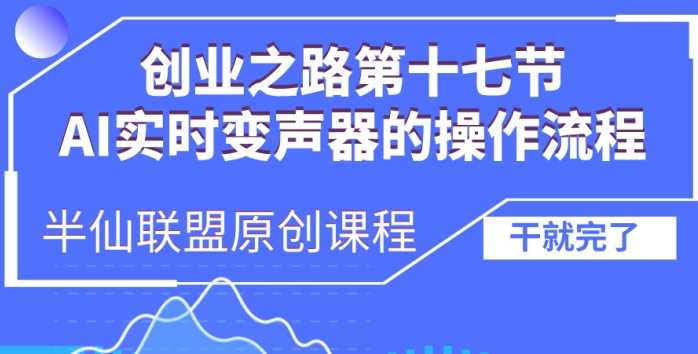 创业之路第十七节
AI实时变声器的操作流程

半仙联盟原创课程

干就完了